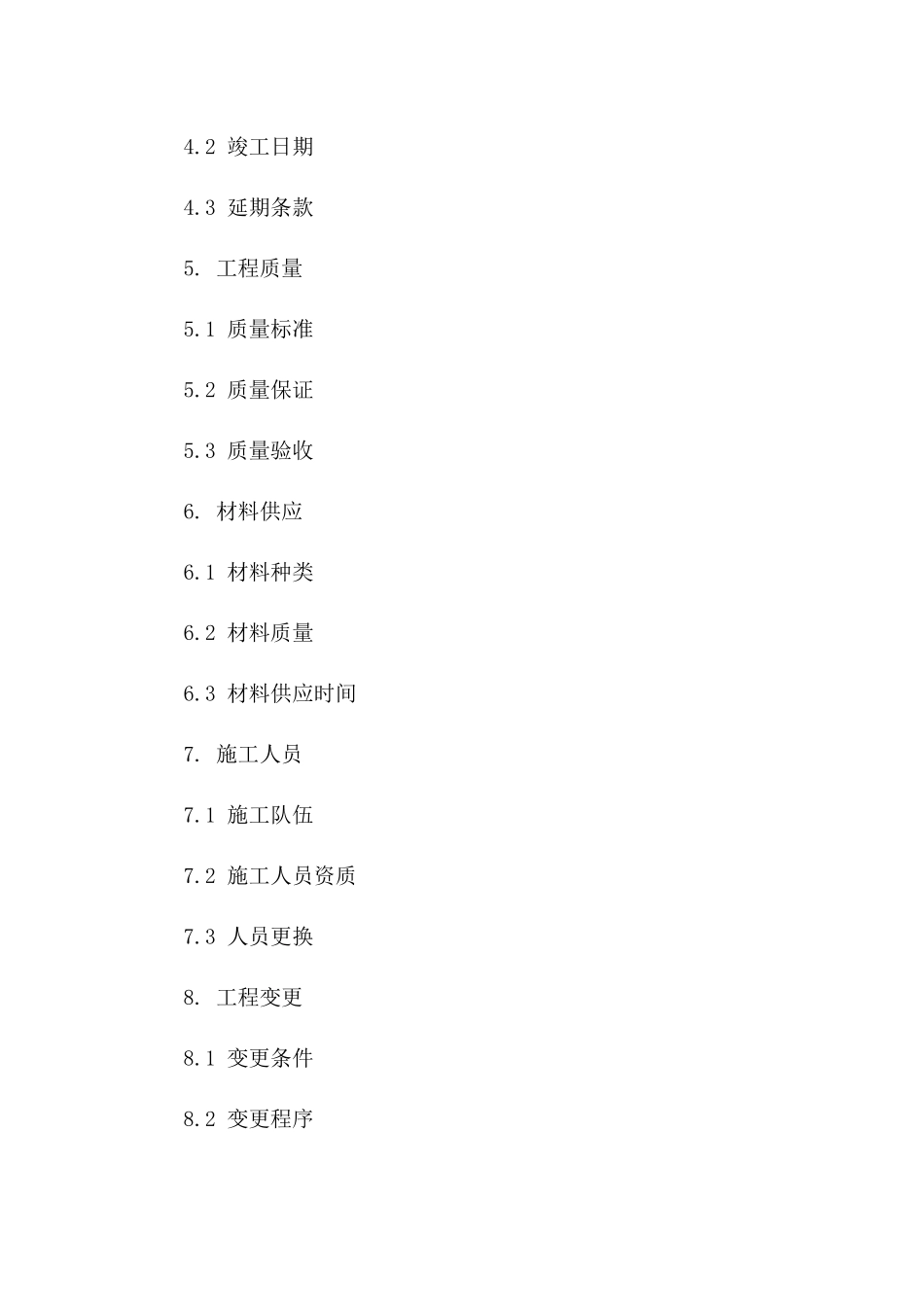 4.2 竣工日期

4.3 延期条款

5. 工程质量

5.1 质量标准

5.2 质量保证

5.3 质量验收

6. 材料供应

6.1 材料种类

6.2 材料质量

6.3 材料供应时间

7. 施工人员

7.1 施工队伍

7.2 施工人员资质

7.3 人员更换

8. 工程变更

8.1 变更条件

8.2 变更程序